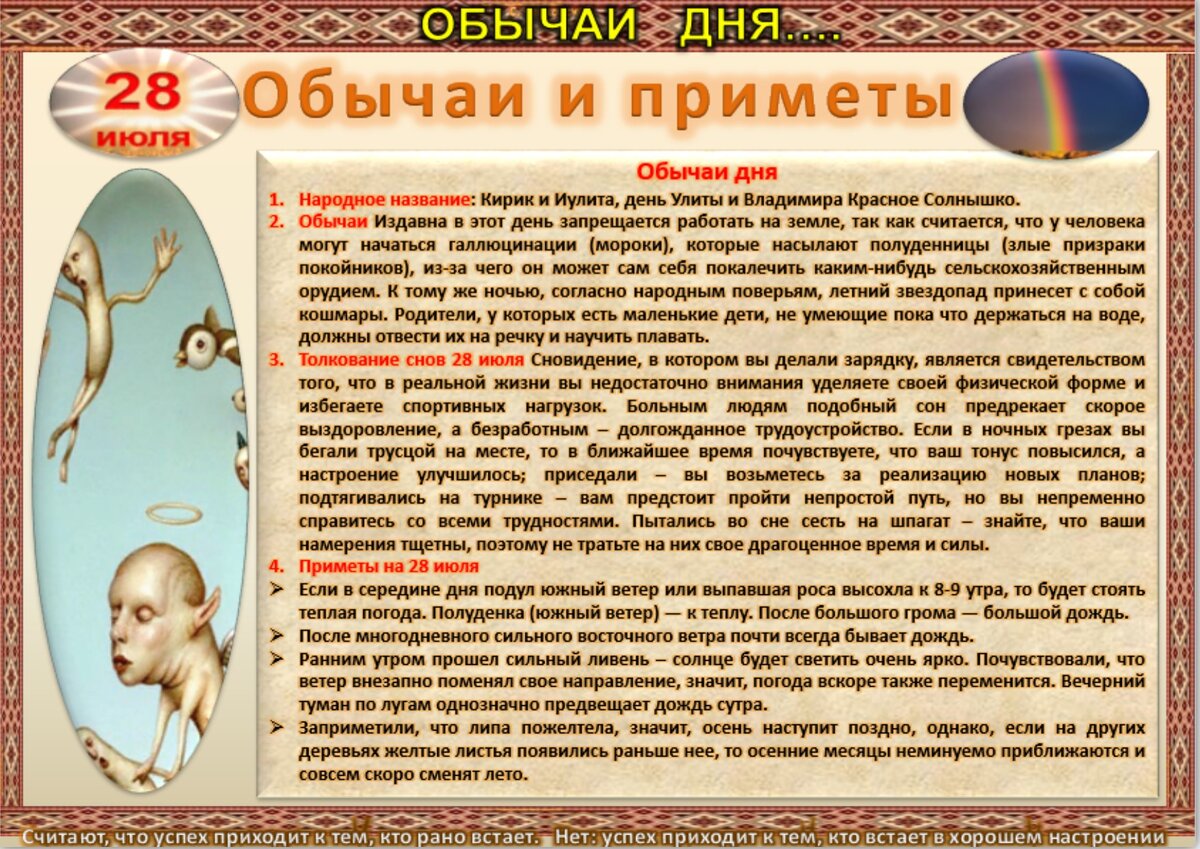 ОБЫЧАИ ДНЯ....

28 июля

Обычаи и приметы

Обычаи дня

1. Народное название: Кирик и Иулита, день Улиты и Владимира Красное Солнышко.
2. Обычаи Издавна в этот день запрещается работать на земле, так как считается, что у человека могут начаться галлюцинации (мороки), которые насылают полуденницы (злые призраки покойников), из-за чего он может сам себя покалечить каким-нибудь сельскохозяйственным орудием. К тому же ночью, согласно народным поверьям, летний звездопад принесет с собой кошмары. Родители, у которых есть маленькие дети, не умеющие пока что держаться на воде, должны отвести их на речку и научить плавать.
3. Толкование снов 28 июля Сновидение, в котором вы делали зарядку, является свидетельством того, что в реальной жизни вы недостаточно внимания уделяете своей физической форме и избегаете спортивных нагрузок. Больным людям подобный сон предрекает скорое выздоровление, а безработным – долгожданное трудоустройство. Если в ночных грезах вы бегали трусцой на месте, то в ближайшее время почувствуете, что ваш тонус повысился, а настроение улучшилось; приседали – вы возьметесь за реализацию новых планов; подтягивались на турнике – вам предстоит пройти непростой путь, но вы непременно справитесь со всеми трудностями. Пытались во сне сесть на шпагат – знайте, что ваши намерения тщетны, поэтому не тратьте на них свое драгоценное время и силы.
4. Приметы на 28 июля
➢ Если в середине дня подул южный ветер или выпавшая роса высохла к 8-9 утра, то будет стоять теплая погода. Полуденка (южный ветер) — к теплу. После большого грома — большой дождь.
➢ После многодневного сильного восточного ветра почти всегда бывает дождь.
➢ Ранним утром прошел сильный ливень – солнце будет светить очень ярко. Почувствовали, что ветер внезапно поменял свое направление, значит, погода вскоре также переменится. Вечерний туман по лугам однозначно предвещает дождь сутра.
➢ Заприметили, что липа пожелтела, значит, осень наступит поздно, однако, если на других деревьях желтые листья появились раньше нее, то осенние месяцы неминуемо приближаются и совсем скоро сменят лето.

Считают, что успех приходит к тем, кто рано встает. Нет: успех приходит к тем, кто встает в хорошем настроении